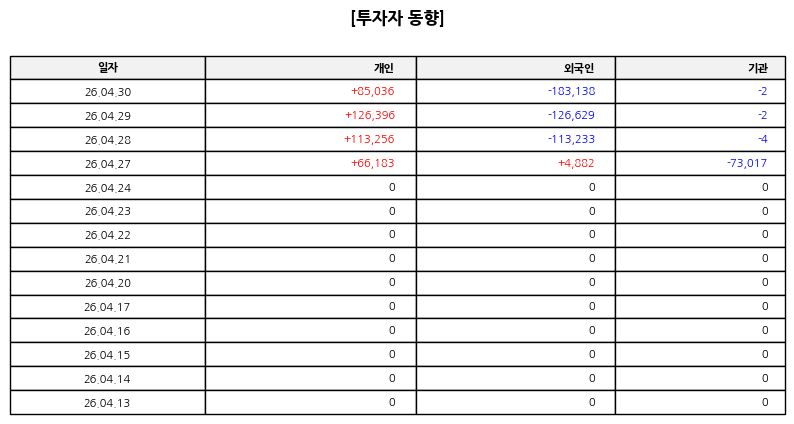 [투자자 동향]

| 일자 | 개인 | 외국인 | 기관 |
|---|---|---|---|
| 26.04.30 | +85,036 | -183,138 | -2 |
| 26.04.29 | +126,396 | -126,629 | -2 |
| 26.04.28 | +113,256 | -113,233 | -4 |
| 26.04.27 | +66,183 | +4,882 | -73,017 |
| 26.04.24 | 0 | 0 | 0 |
| 26.04.23 | 0 | 0 | 0 |
| 26.04.22 | 0 | 0 | 0 |
| 26.04.21 | 0 | 0 | 0 |
| 26.04.20 | 0 | 0 | 0 |
| 26.04.17 | 0 | 0 | 0 |
| 26.04.16 | 0 | 0 | 0 |
| 26.04.15 | 0 | 0 | 0 |
| 26.04.14 | 0 | 0 | 0 |
| 26.04.13 | 0 | 0 | 0 |